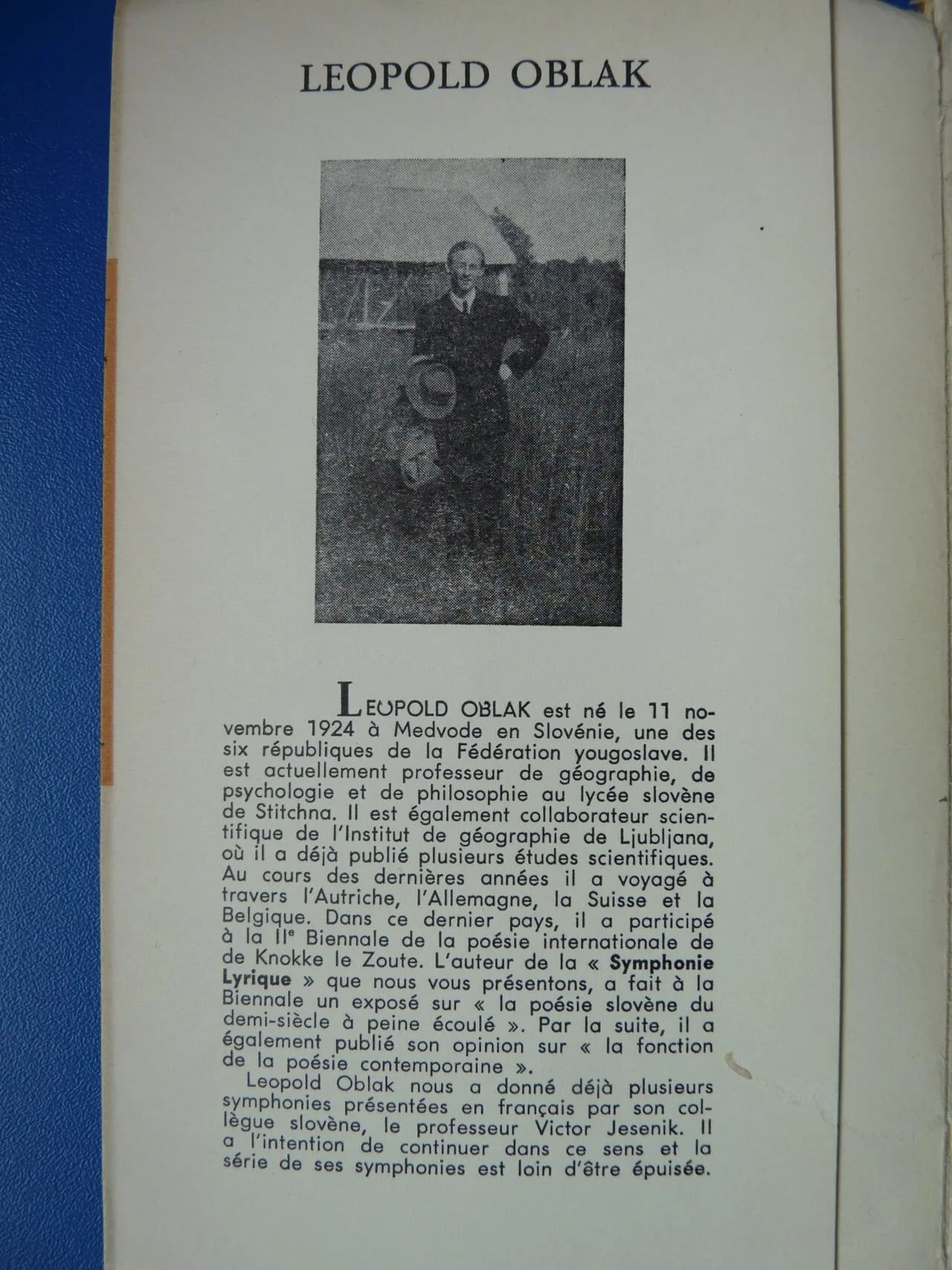 LEOPOLD OBLAK

LEOPOLD OBLAK est né le 11 novembre 1924 à Medvode en Slovénie, une des six républiques de la Fédération yougoslave. Il est actuellement professeur de géographie, de psychologie et de philosophie au lycée slovène de Stitchna. Il est également collaborateur scientifique de l'Institut de géographie de Ljubljana, où il a déjà publié plusieurs études scientifiques. Au cours des dernières années il a voyagé à travers l'Autriche, l'Allemagne, la Suisse et la Belgique. Dans ce dernier pays, il a participé à la IIe Biennale de la poésie internationale de de Knokke le Zoute. L'auteur de la « Symphonie Lyrique » que nous vous présentons, a fait à la Biennale un exposé sur « la poésie slovène du demi-siècle à peine écoulé ». Par la suite, il a également publié son opinion sur « la fonction de la poésie contemporaine ».

Leopold Oblak nous a donné déjà plusieurs symphonies présentées en français par son collègue slovène, le professeur Victor Jesenik. Il a l'intention de continuer dans ce sens et la série de ses symphonies est loin d'être épuisée.